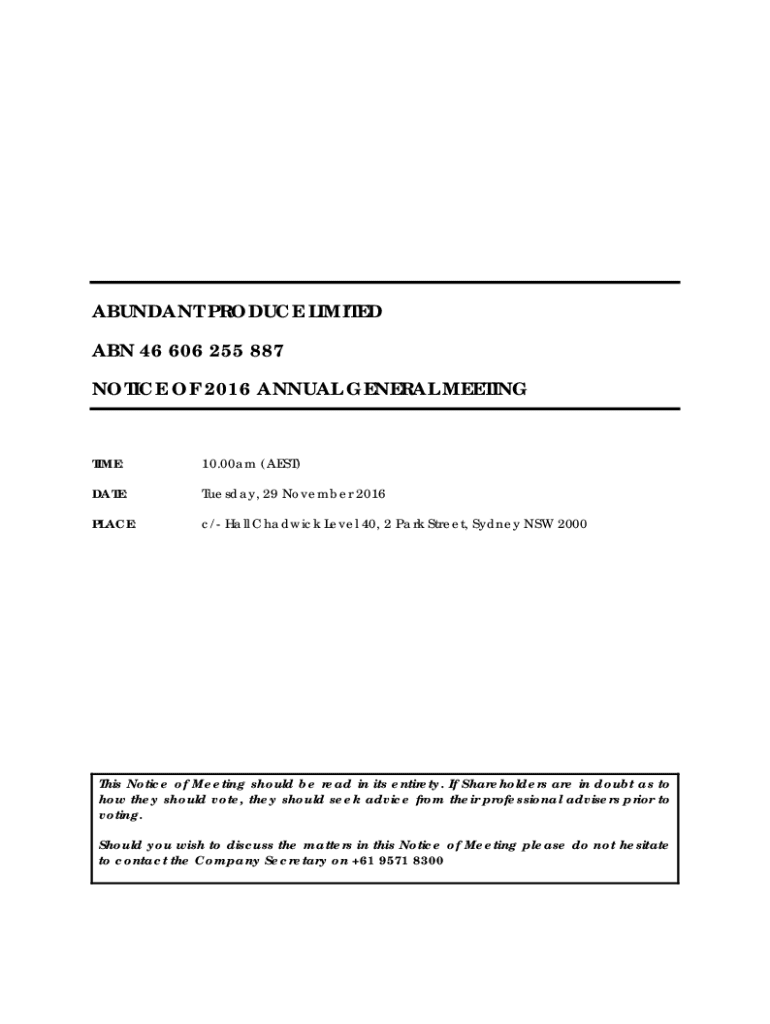 ABUNDANT PRODUCE LIMITED

ABN 46 606 255 887

NOTICE OF 2016 ANNUAL GENERAL MEETING

TIME: 10.00am (AEST)

DATE: Tuesday, 29 November 2016

PLACE: c/- Hall Chadwick Level 40, 2 Park Street, Sydney NSW 2000

This Notice of Meeting should be read in its entirety. If Shareholders are in doubt as to how they should vote, they should seek advice from their professional advisers prior to voting.

Should you wish to discuss the matters in this Notice of Meeting please do not hesitate to contact the Company Secretary on +61 9571 8300